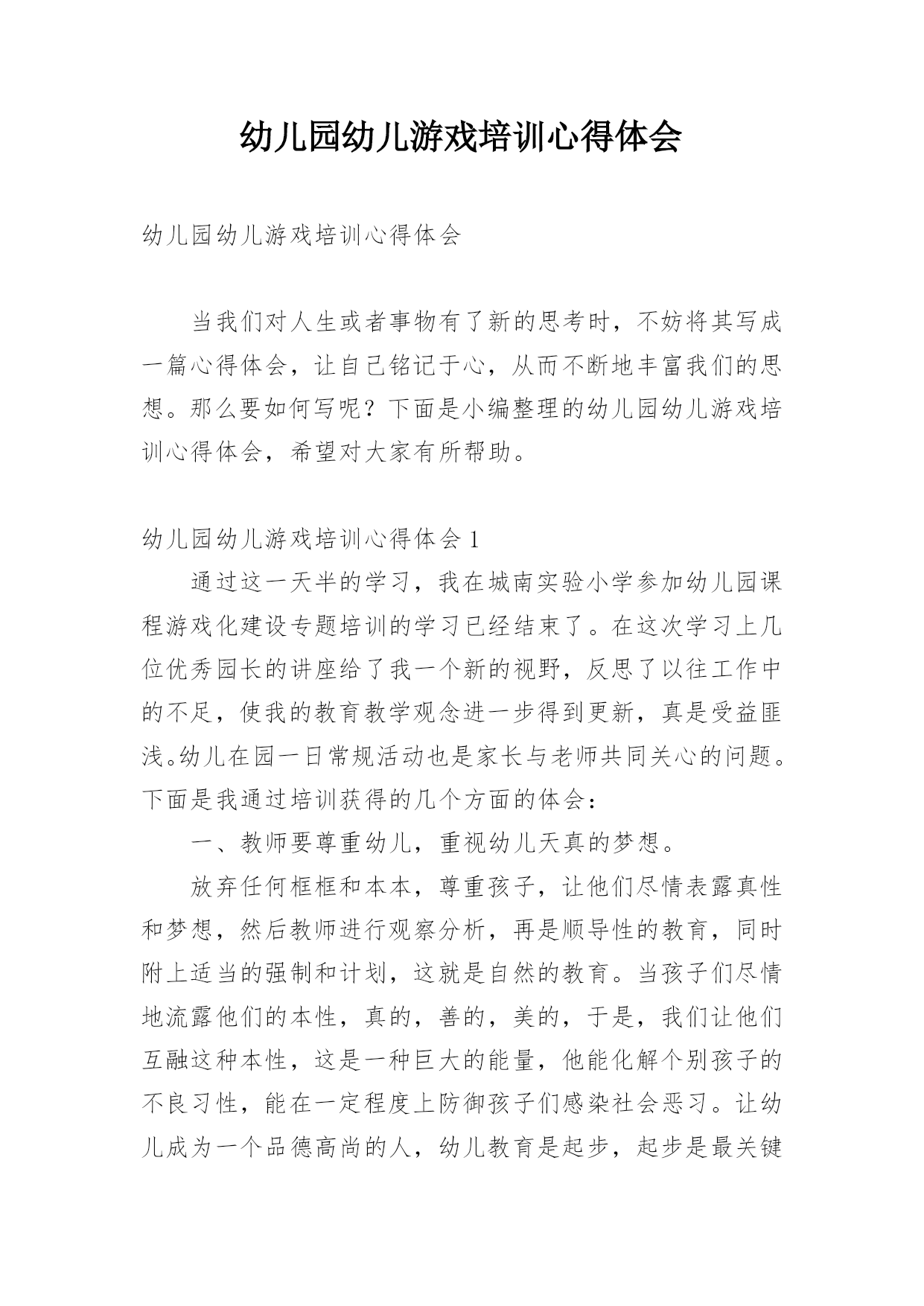 幼儿园幼儿游戏培训心得体会

幼儿园幼儿游戏培训心得体会

当我们对人生或者事物有了新的思考时，不妨将其写成一篇心得体会，让自己铭记于心，从而不断地丰富我们的思想。那么要如何写呢？下面是小编整理的幼儿园幼儿游戏培训心得体会，希望对大家有所帮助。

幼儿园幼儿游戏培训心得体会 1

通过这一天半的学习，我在城南实验小学参加幼儿园课程游戏化建设专题培训的学习已经结束了。在这次学习上几位优秀园长的讲座给了我一个新的视野，反思了以往工作中的不足，使我的教育教学观念进一步得到更新，真是受益匪浅。幼儿在园一日常规活动也是家长与老师共同关心的问题。下面是我通过培训获得的几个方面的体会：

一、教师要尊重幼儿，重视幼儿天真的梦想。

放弃任何框框和本本，尊重孩子，让他们尽情表露真性和梦想，然后教师进行观察分析，再是顺导性的教育，同时附上适当的强制和计划，这就是自然的教育。当孩子们尽情地流露他们的本性，真的，善的，美的，于是，我们让他们互融这种本性，这是一种巨大的能量，他能化解个别孩子的不良习性，能在一定程度上防御孩子们感染社会恶习。让幼儿成为一个品德高尚的人，幼儿教育是起步，起步是最关键